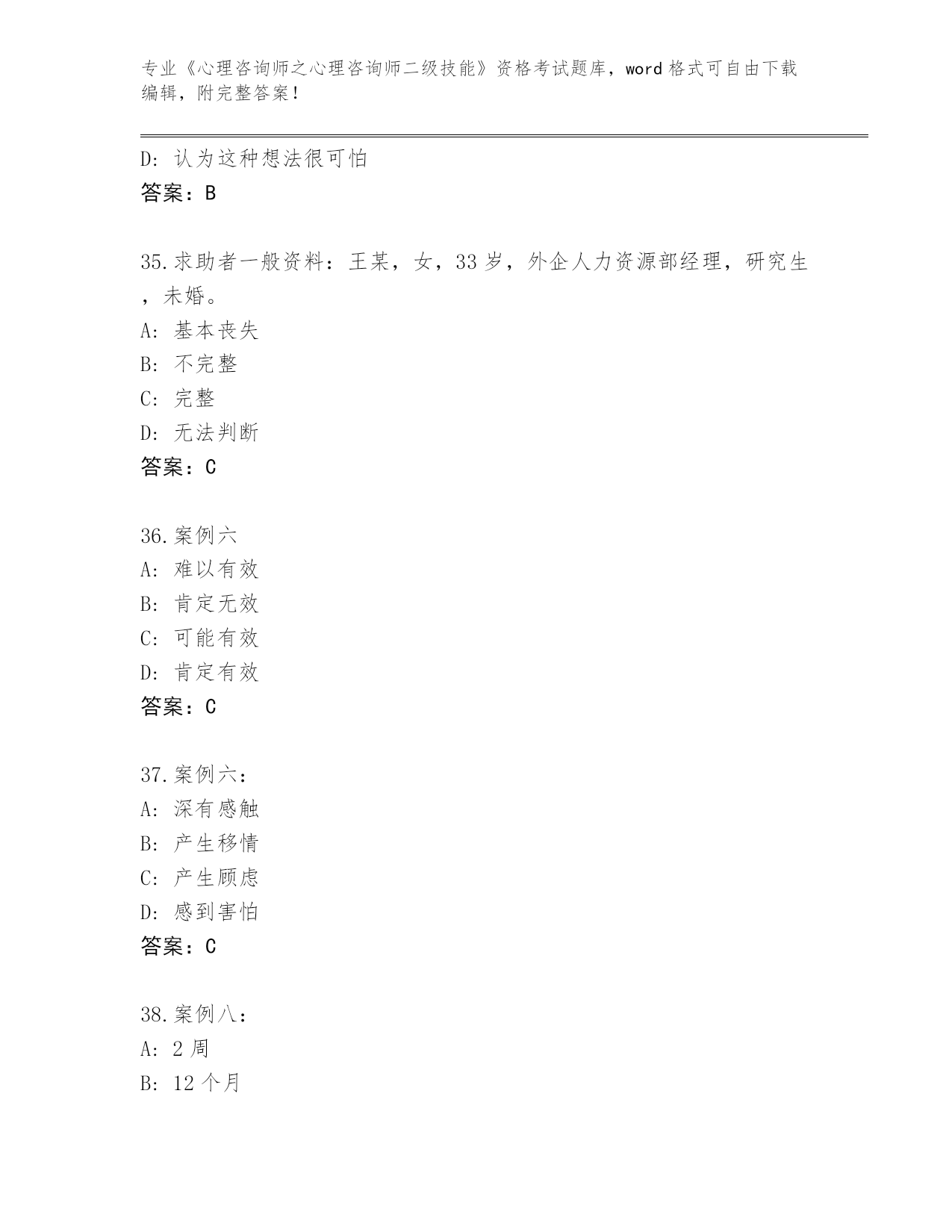 专业《心理咨询师之心理咨询师二级技能》资格考试题库，word 格式可自由下载编辑，附完整答案！

D：认为这种想法很可怕
答案：B

35.求助者一般资料：王某，女，33 岁，外企人力资源部经理，研究生，未婚。
A：基本丧失
B：不完整
C：完整
D：无法判断
答案：C

36.案例六
A：难以有效
B：肯定无效
C：可能有效
D：肯定有效
答案：C

37.案例六：
A：深有感触
B：产生移情
C：产生顾虑
D：感到害怕
答案：C

38.案例八：
A：2 周
B：12 个月